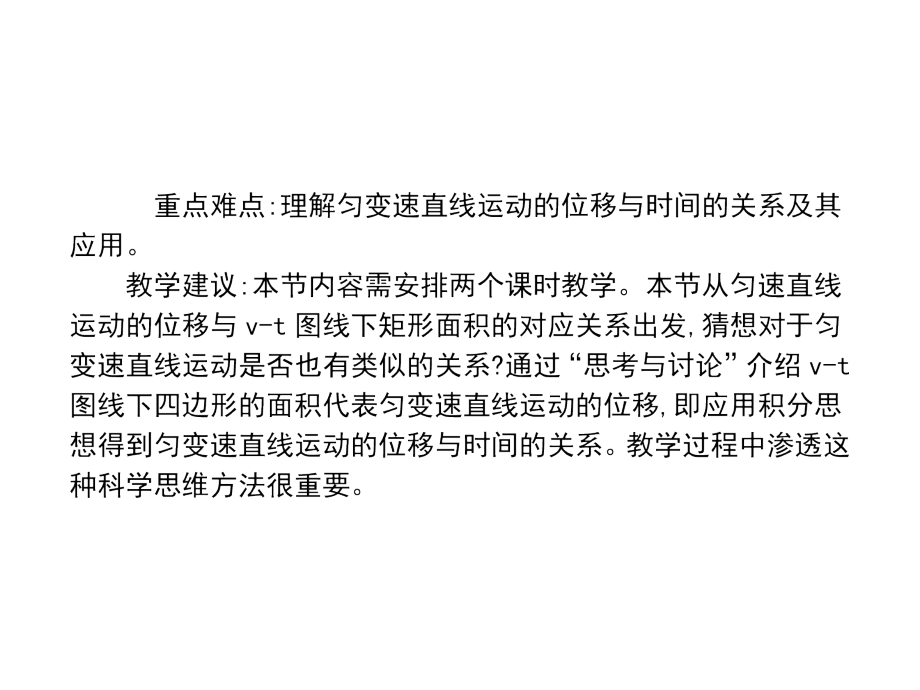 重点难点:理解匀变速直线运动的位移与时间的关系及其应用。

教学建议:本节内容需安排两个课时教学。本节从匀速直线运动的位移与 v-t 图线下矩形面积的对应关系出发,猜想对于匀变速直线运动是否也有类似的关系?通过“思考与讨论”介绍 v-t 图线下四边形的面积代表匀变速直线运动的位移,即应用积分思想得到匀变速直线运动的位移与时间的关系。教学过程中渗透这种科学思维方法很重要。